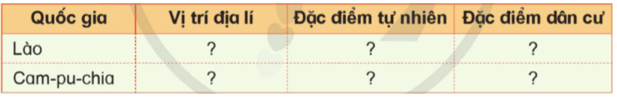 | Quốc gia | Vị trí địa lí | Đặc điểm tự nhiên | Đặc điểm dân cư |
|---|---|---|---|
| Lào | ? | ? | ? |
| Cam-pu-chia | ? | ? | ? |